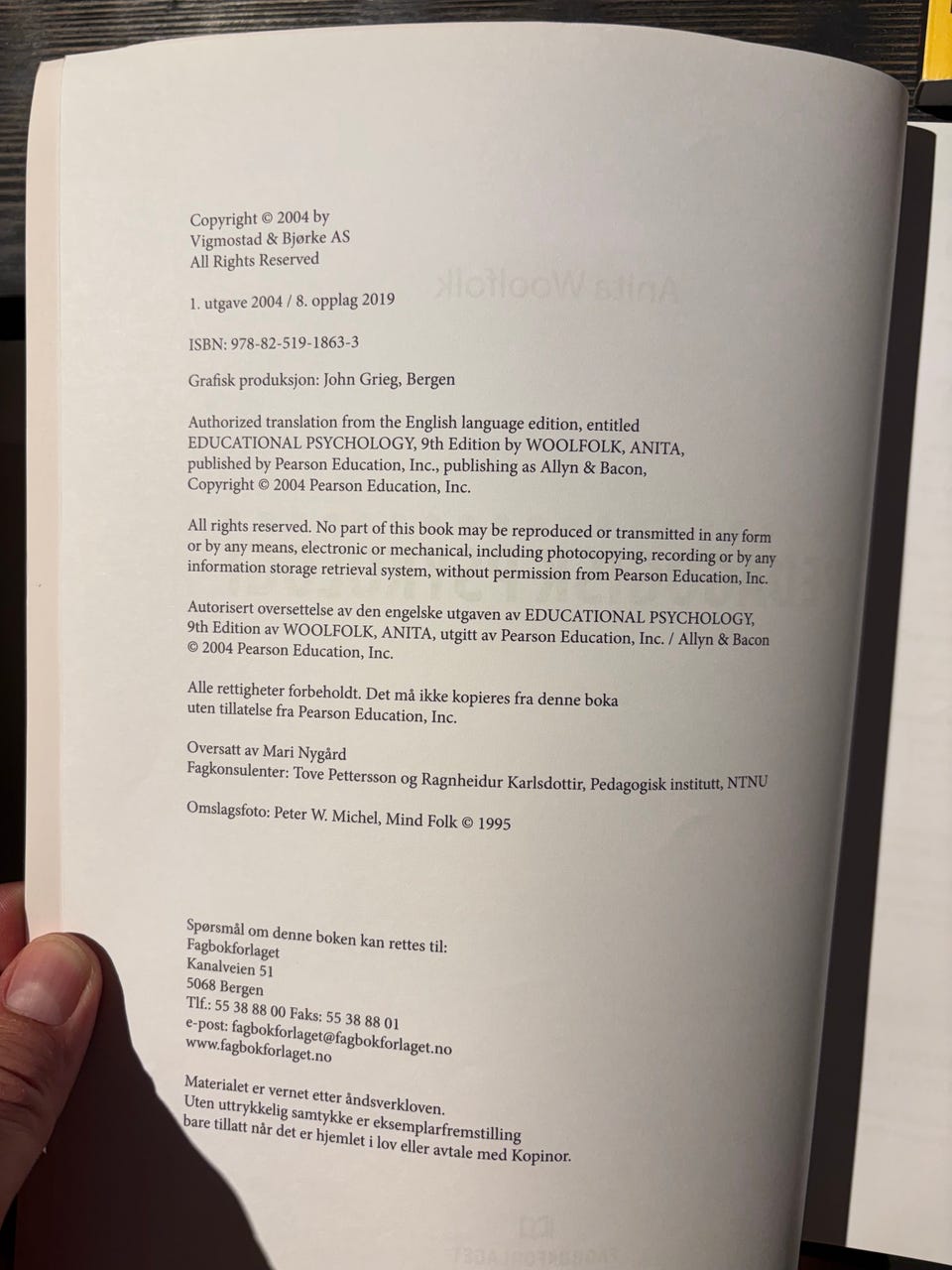 Copyright © 2004 by
Vigmostad & Bjørke AS
All Rights Reserved

1. utgave 2004 / 8. opplag 2019

ISBN: 978-82-519-1863-3

Grafisk produksjon: John Grieg, Bergen

Authorized translation from the English language edition, entitled EDUCATIONAL PSYCHOLOGY, 9th Edition by WOOLFOLK, ANITA, published by Pearson Education, Inc., publishing as Allyn & Bacon, Copyright © 2004 Pearson Education, Inc.

All rights reserved. No part of this book may be reproduced or transmitted in any form or by any means, electronic or mechanical, including photocopying, recording or by any information storage retrieval system, without permission from Pearson Education, Inc.

Autorisert oversettelse av den engelske utgaven av EDUCATIONAL PSYCHOLOGY, 9th Edition av WOOLFOLK, ANITA, utgitt av Pearson Education, Inc. / Allyn & Bacon © 2004 Pearson Education, Inc.

Alle rettigheter forbeholdt. Det må ikke kopieres fra denne boka uten tillatelse fra Pearson Education, Inc.

Oversatt av Mari Nygård
Fagkonsulenter: Tove Pettersson og Ragnheidur Karlsdottir, Pedagogisk institutt, NTNU

Omslagsfoto: Peter W. Michel, Mind Folk © 1995

Spørsmål om denne boken kan rettes til:
Fagbokforlaget
Kanalveien 51
5068 Bergen
Tlf.: 55 38 88 00 Faks: 55 38 88 01
e-post: fagbokforlaget@fagbokforlaget.no
www.fagbokforlaget.no

Materialet er vernet etter åndsverkloven.
Uten uttrykkelig samtykke er eksemplarfremstilling bare tillatt når det er hjemlet i lov eller avtale med Kopinor.